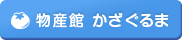 物産館 かざぐるま